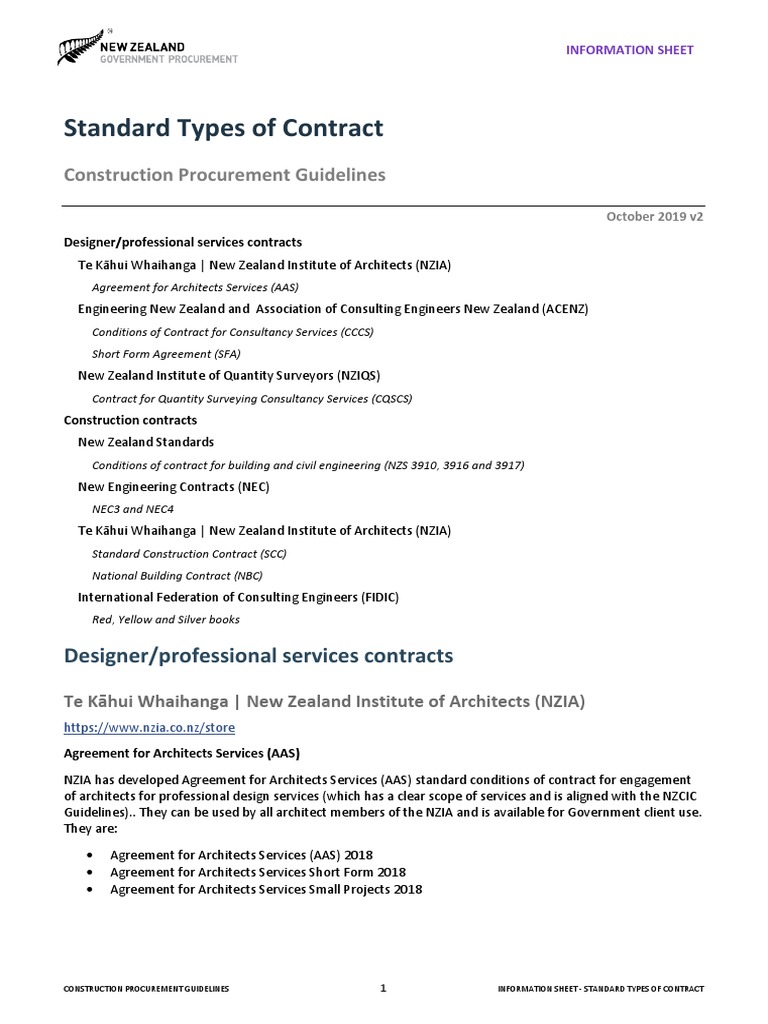 NEW ZEALAND
GOVERNMENT PROCUREMENT

INFORMATION SHEET

Standard Types of Contract

Construction Procurement Guidelines

October 2019 v2

Designer/professional services contracts

Te Kāhui Whaihanga | New Zealand Institute of Architects (NZIA)

Agreement for Architects Services (AAS)

Engineering New Zealand and Association of Consulting Engineers New Zealand (ACENZ)

Conditions of Contract for Consultancy Services (CCCS)

Short Form Agreement (SFA)

New Zealand Institute of Quantity Surveyors (NZIQS)

Contract for Quantity Surveying Consultancy Services (CQSCS)

Construction contracts

New Zealand Standards

Conditions of contract for building and civil engineering (NZS 3910, 3916 and 3917)

New Engineering Contracts (NEC)

NEC3 and NEC4

Te Kāhui Whaihanga | New Zealand Institute of Architects (NZIA)

Standard Construction Contract (SCC)

National Building Contract (NBC)

International Federation of Consulting Engineers (FIDIC)

Red, Yellow and Silver books

Designer/professional services contracts

Te Kāhui Whaihanga | New Zealand Institute of Architects (NZIA)

https://www.nzia.co.nz/store

Agreement for Architects Services (AAS)

NZIA has developed Agreement for Architects Services (AAS) standard conditions of contract for engagement of architects for professional design services (which has a clear scope of services and is aligned with the NZCIC Guidelines).. They can be used by all architect members of the NZIA and is available for Government client use. They are:

• Agreement for Architects Services (AAS) 2018
• Agreement for Architects Services Short Form 2018
• Agreement for Architects Services Small Projects 2018

CONSTRUCTION PROCUREMENT GUIDELINES

1

INFORMATION SHEET - STANDARD TYPES OF CONTRACT